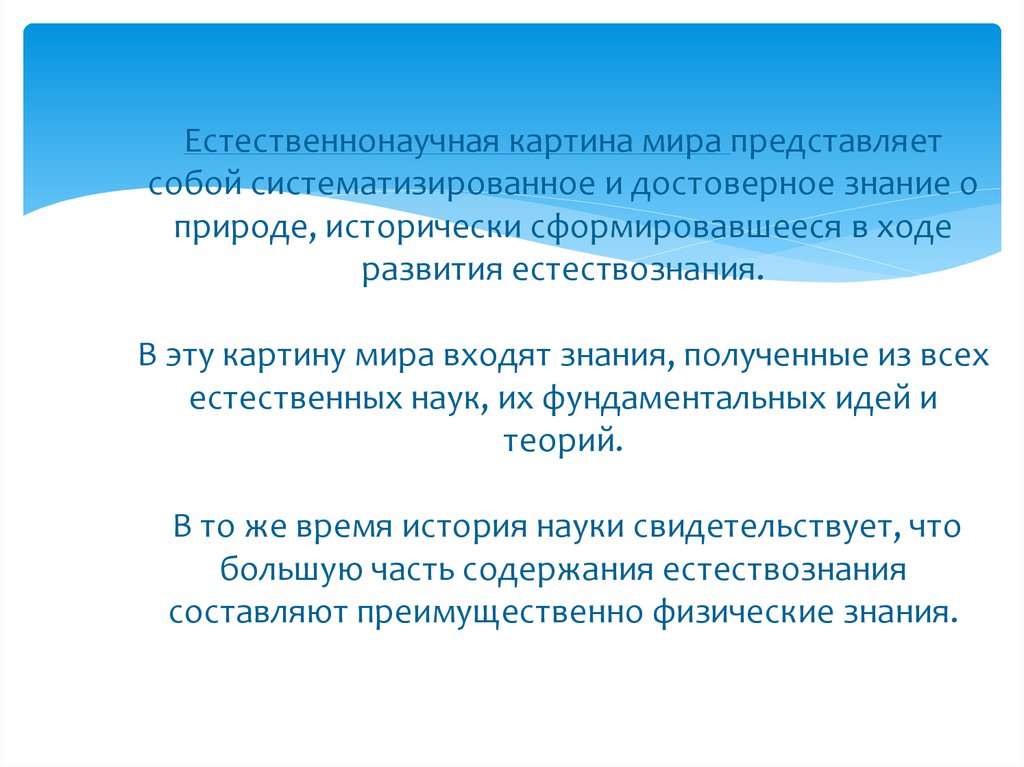 Естественнонаучная картина мира представляет собой систематизированное и достоверное знание о природе, исторически сформировавшееся в ходе развития естествознания.

В эту картину мира входят знания, полученные из всех естественных наук, их фундаментальных идей и теорий.

В то же время история науки свидетельствует, что большую часть содержания естествознания составляют преимущественно физические знания.